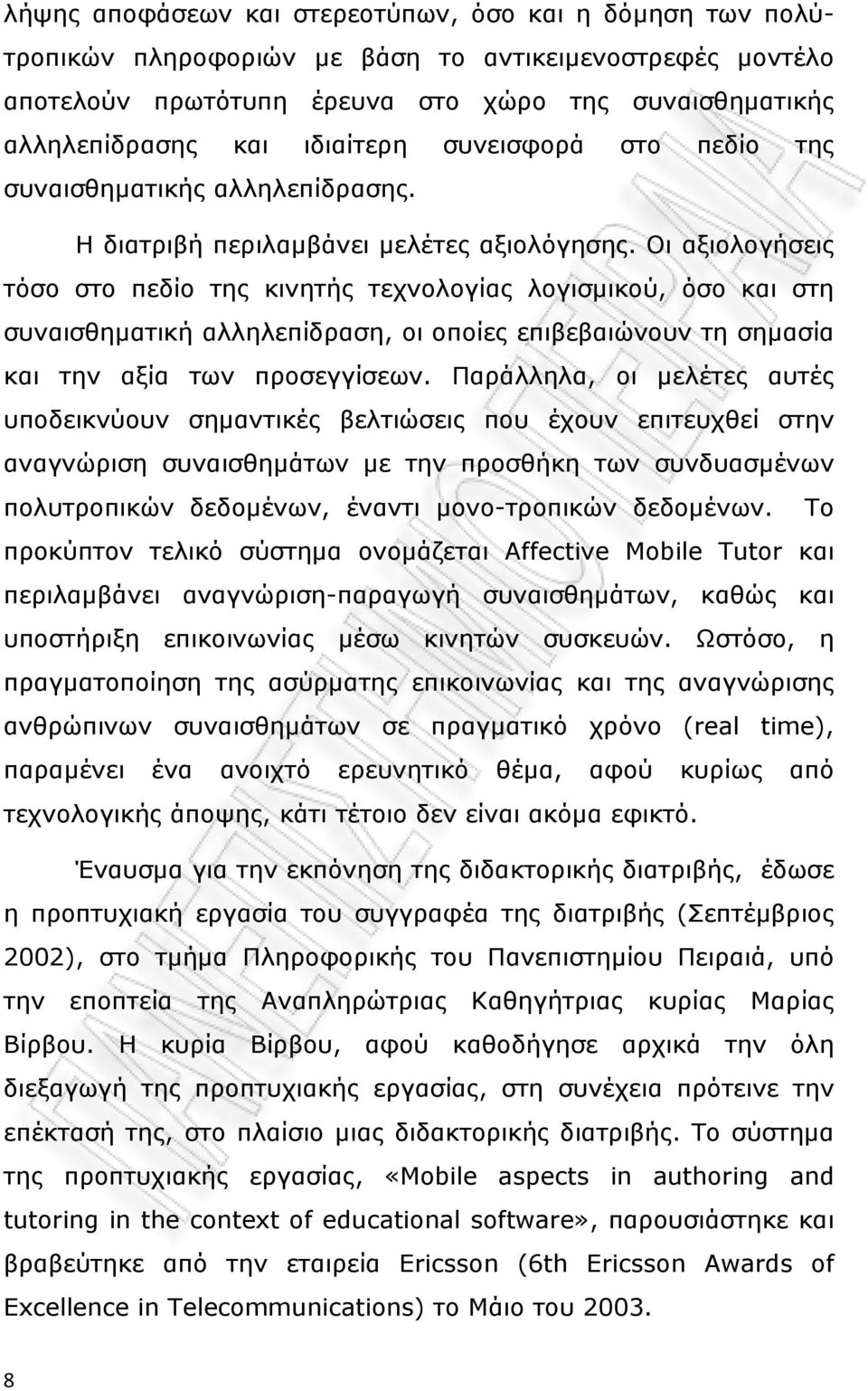 λήψης αποφάσεων και στερεοτύπων, όσο και η δόμηση των πολύτροπικών πληροφοριών με βάση το αντικειμενοστρεφές μοντέλο αποτελούν πρωτότυπη έρευνα στο χώρο της συναισθηματικής αλληλεπίδρασης και ιδιαίτερη συνεισφορά στο πεδίο της συναισθηματικής αλληλεπίδρασης.

Η διατριβή περιλαμβάνει μελέτες αξιολόγησης. Οι αξιολογήσεις τόσο στο πεδίο της κινητής τεχνολογίας λογισμικού, όσο και στη συναισθηματική αλληλεπίδραση, οι οποίες επιβεβαιώνουν τη σημασία και την αξία των προσεγγίσεων. Παράλληλα, οι μελέτες αυτές υποδεικνύουν σημαντικές βελτιώσεις που έχουν επιτευχθεί στην αναγνώριση συναισθημάτων με την προσθήκη των συνδυασμένων πολυτροπικών δεδομένων, έναντι μονο-τροπικών δεδομένων. Το προκύπτον τελικό σύστημα ονομάζεται Affective Mobile Tutor και περιλαμβάνει αναγνώριση-παραγωγή συναισθημάτων, καθώς και υποστήριξη επικοινωνίας μέσω κινητών συσκευών. Ωστόσο, η πραγματοποίηση της ασύρματης επικοινωνίας και της αναγνώρισης ανθρώπινων συναισθημάτων σε πραγματικό χρόνο (real time), παραμένει ένα ανοιχτό ερευνητικό θέμα, αφού κυρίως από τεχνολογικής άποψης, κάτι τέτοιο δεν είναι ακόμα εφικτό.

Έναυσμα για την εκπόνηση της διδακτορικής διατριβής, έδωσε η προπτυχιακή εργασία του συγγραφέα της διατριβής (Σεπτέμβριος 2002), στο τμήμα Πληροφορικής του Πανεπιστημίου Πειραιά, υπό την εποπτεία της Αναπληρώτριας Καθηγήτριας κυρίας Μαρίας Βίρβου. Η κυρία Βίρβου, αφού καθοδήγησε αρχικά την όλη διεξαγωγή της προπτυχιακής εργασίας, στη συνέχεια πρότεινε την επέκτασή της, στο πλαίσιο μιας διδακτορικής διατριβής. Το σύστημα της προπτυχιακής εργασίας, «Mobile aspects in authoring and tutoring in the context of educational software», παρουσιάστηκε και βραβεύτηκε από την εταιρεία Ericsson (6th Ericsson Awards of Excellence in Telecommunications) το Μάιο του 2003.

8